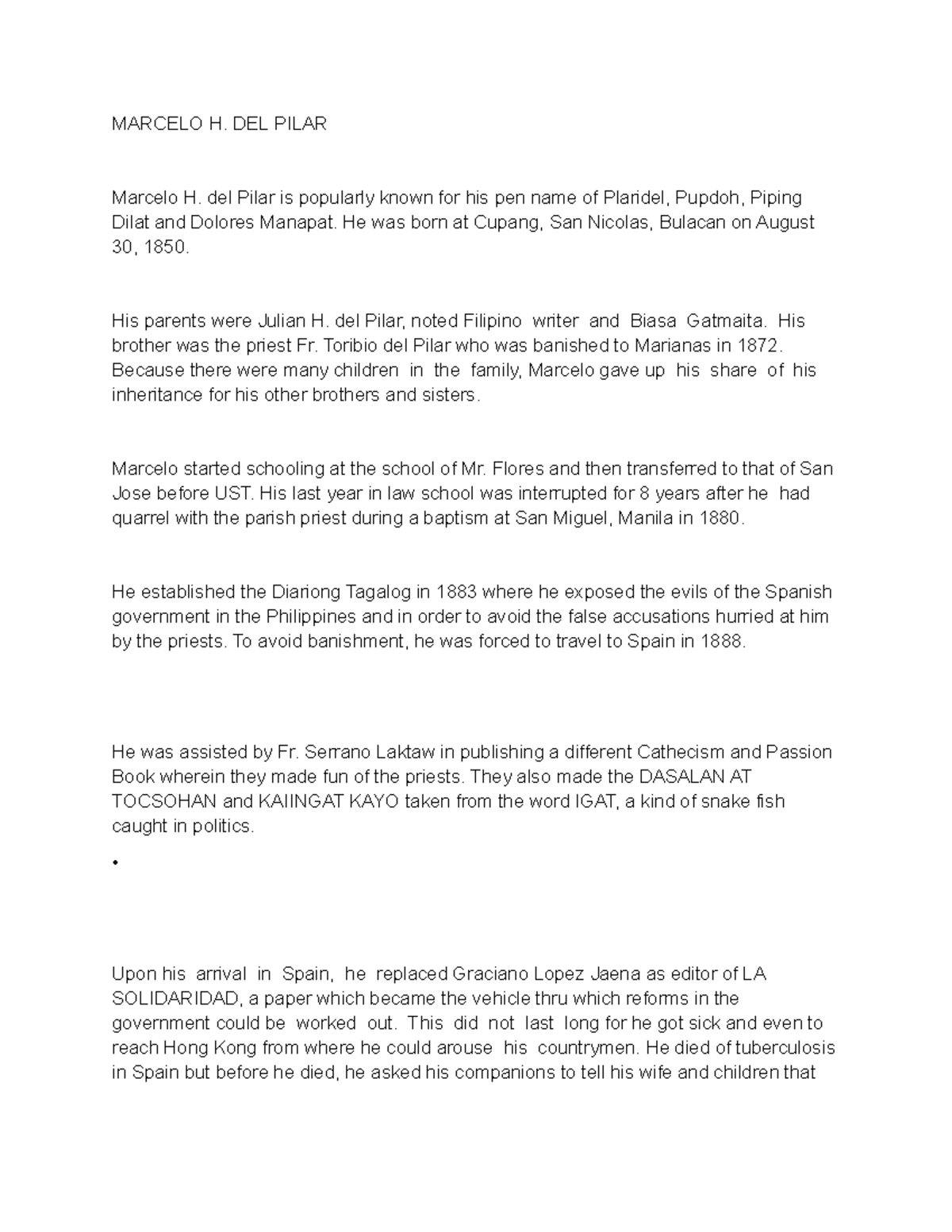 MARCELO H. DEL PILAR

Marcelo H. del Pilar is popularly known for his pen name of Plaridel, Pupdoh, Piping Dilat and Dolores Manapat. He was born at Cupang, San Nicolas, Bulacan on August 30, 1850.

His parents were Julian H. del Pilar, noted Filipino writer and Biasa Gatmaita. His brother was the priest Fr. Toribio del Pilar who was banished to Marianas in 1872. Because there were many children in the family, Marcelo gave up his share of his inheritance for his other brothers and sisters.

Marcelo started schooling at the school of Mr. Flores and then transferred to that of San Jose before UST. His last year in law school was interrupted for 8 years after he had quarrel with the parish priest during a baptism at San Miguel, Manila in 1880.

He established the Diariong Tagalog in 1883 where he exposed the evils of the Spanish government in the Philippines and in order to avoid the false accusations hurried at him by the priests. To avoid banishment, he was forced to travel to Spain in 1888.

He was assisted by Fr. Serrano Laktaw in publishing a different Cathecism and Passion Book wherein they made fun of the priests. They also made the DASALAN AT TOCSOHAN and KAIINGAT KAYO taken from the word IGAT, a kind of snake fish caught in politics.

•

Upon his arrival in Spain, he replaced Graciano Lopez Jaena as editor of LA SOLIDARIDAD, a paper which became the vehicle thru which reforms in the government could be worked out. This did not last long for he got sick and even to reach Hong Kong from where he could arouse his countrymen. He died of tuberculosis in Spain but before he died, he asked his companions to tell his wife and children that